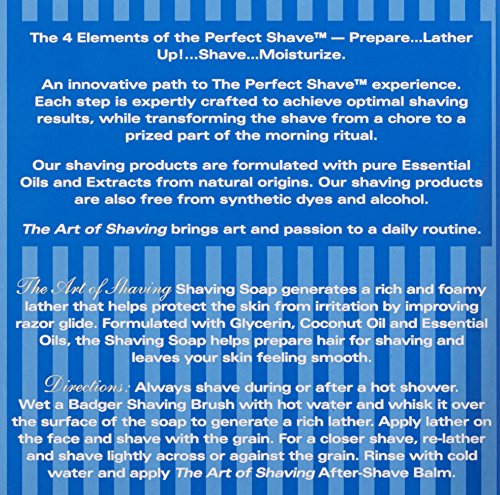 The 4 Elements of the Perfect Shave™ — Prepare...Lather Up!...Shave...Moisturize.

An innovative path to The Perfect Shave™ experience. Each step is expertly crafted to achieve optimal shaving results, while transforming the shave from a chore to a prized part of the morning ritual.

Our shaving products are formulated with pure Essential Oils and Extracts from natural origins. Our shaving products are also free from synthetic dyes and alcohol.

The Art of Shaving brings art and passion to a daily routine.

The Art of Shaving Shaving Soap generates a rich and foamy lather that helps protect the skin from irritation by improving razor glide. Formulated with Glycerin, Coconut Oil and Essential Oils, the Shaving Soap helps prepare hair for shaving and leaves your skin feeling smooth.

Directions: Always shave during or after a hot shower. Wet a Badger Shaving Brush with hot water and whisk it over the surface of the soap to generate a rich lather. Apply lather on the face and shave with the grain. For a closer shave, re-lather and shave lightly across or against the grain. Rinse with cold water and apply The Art of Shaving After-Shave Balm.